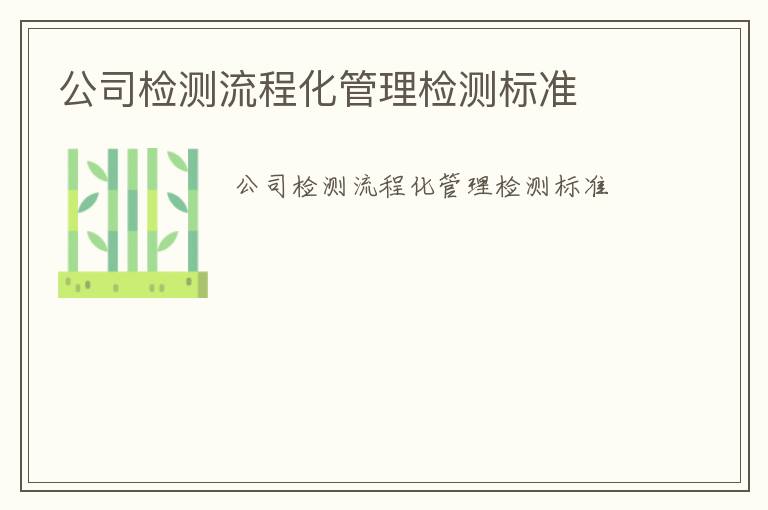 公司检测流程化管理检测标准

公司检测流程化管理检测标准